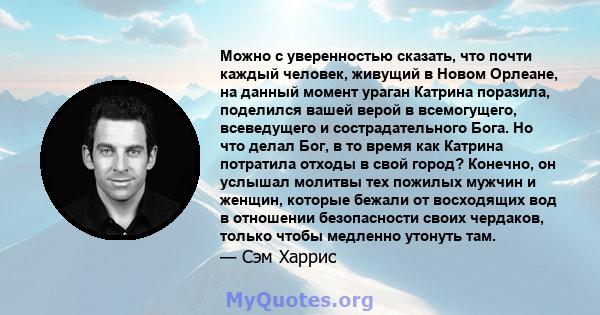 Можно с уверенностью сказать, что почти каждый человек, живущий в Новом Орлеане, на данный момент ураган Катрина поразила, поделился вашей верой в всемогущего, всеведущего и сострадательного Бога. Но что делал Бог, в то время как Катрина потратила отходы в свой город? Конечно, он услышал молитвы тех пожилых мужчин и женщин, которые бежали от восходящих вод в отношении безопасности своих чердаков, только чтобы медленно утонуть там.
— Сэм Харрис

MyQuotes.org